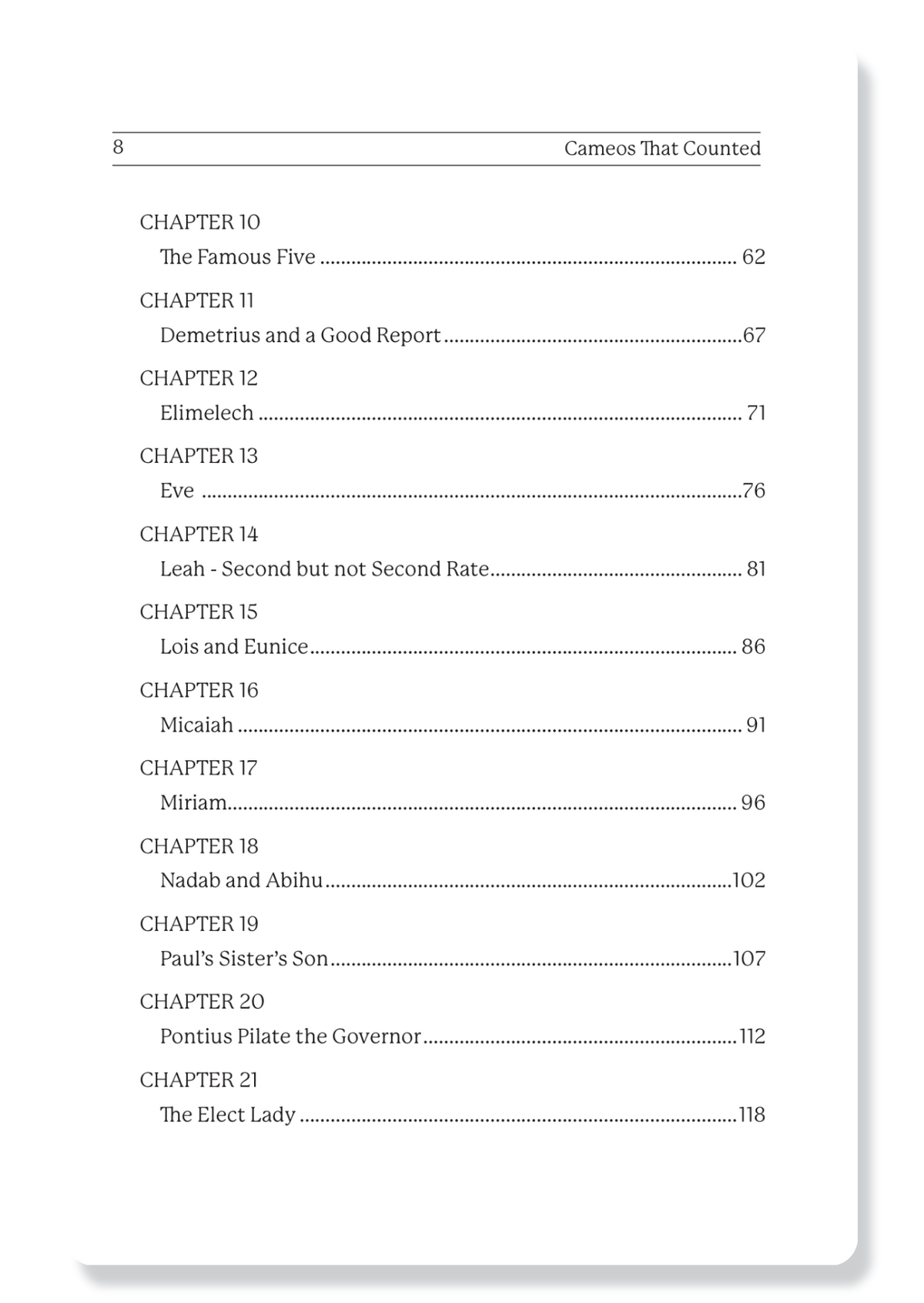 8 Cameos That Counted

CHAPTER 10
The Famous Five 62

CHAPTER 11
Demetrius and a Good Report 67

CHAPTER 12
Elimelech 71

CHAPTER 13
Eve 76

CHAPTER 14
Leah - Second but not Second Rate 81

CHAPTER 15
Lois and Eunice 86

CHAPTER 16
Micaiah 91

CHAPTER 17
Miriam 96

CHAPTER 18
Nadab and Abihu 102

CHAPTER 19
Paul's Sister's Son 107

CHAPTER 20
Pontius Pilate the Governor 112

CHAPTER 21
The Elect Lady 118